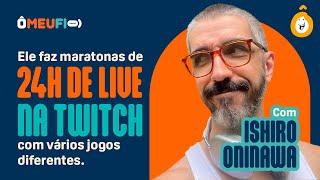 ÔMEUFI

Ele faz maratonas de 24H DE LIVE NA TWITCH com vários jogos diferentes.

Com ISHIRO ONINAWA